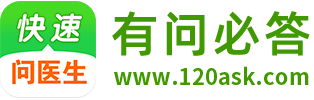 快速
问医生
有问必答
www.120ask.com